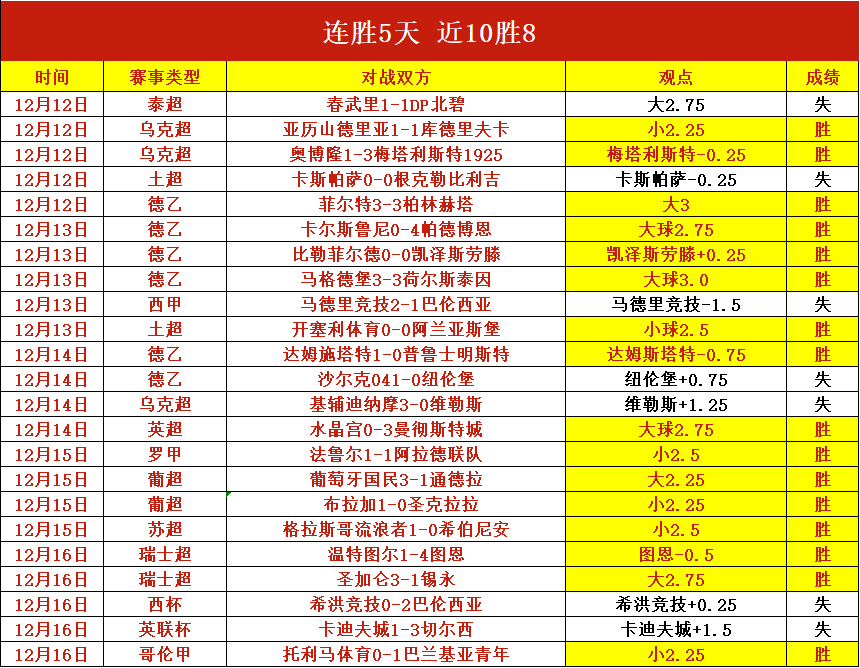 连胜5天 近10胜8

| 时间 | 赛事类型 | 对战双方 | 观点 | 成绩 |
|---|---|---|---|---|
| 12月12日 | 泰超 | 春武里1-1DP北碧 | 大2.75 | 失 |
| 12月12日 | 乌克超 | 亚历山德里亚1-1库德里夫卡 | 小2.25 | 胜 |
| 12月12日 | 乌克超 | 奥博隆1-3梅塔利斯特1925 | 梅塔利斯特-0.25 | 胜 |
| 12月12日 | 土超 | 卡斯帕萨0-0根克勒比利吉 | 卡斯帕萨-0.25 | 失 |
| 12月12日 | 德乙 | 菲尔特3-3柏林赫塔 | 大3 | 胜 |
| 12月13日 | 德乙 | 卡尔斯鲁尼0-4帕德博恩 | 大球2.75 | 胜 |
| 12月13日 | 德乙 | 比勒菲尔德0-0凯泽斯劳滕 | 凯泽斯劳滕+0.25 | 胜 |
| 12月13日 | 德乙 | 马格德堡3-3荷尔斯泰因 | 大球3.0 | 胜 |
| 12月13日 | 西甲 | 马德里竞技2-1巴伦西亚 | 马德里竞技-1.5 | 失 |
| 12月13日 | 土超 | 开塞利体育0-0阿兰亚斯堡 | 小球2.5 | 胜 |
| 12月14日 | 德乙 | 达姆施塔特1-0普鲁士明斯特 | 达姆斯塔特-0.75 | 胜 |
| 12月14日 | 德乙 | 沙尔克041-0纽伦堡 | 纽伦堡+0.75 | 失 |
| 12月14日 | 乌克超 | 基辅迪纳摩3-0维勒斯 | 维勒斯+1.25 | 失 |
| 12月14日 | 英超 | 水晶宫0-3曼彻斯特城 | 大球2.75 | 胜 |
| 12月15日 | 罗甲 | 法鲁尔1-1阿拉德联队 | 小2.5 | 胜 |
| 12月15日 | 葡超 | 葡萄牙国民3-1通德拉 | 大2.25 | 胜 |
| 12月15日 | 葡超 | 布拉加1-0圣克拉拉 | 小2.25 | 胜 |
| 12月15日 | 苏超 | 格拉斯哥流浪者1-0希伯尼安 | 小2.5 | 胜 |
| 12月16日 | 瑞士超 | 温特图尔1-4图恩 | 图恩-0.5 | 胜 |
| 12月16日 | 瑞士超 | 圣加仑3-1锡永 | 大2.75 | 胜 |
| 12月16日 | 西杯 | 希洪竞技0-2巴伦西亚 | 希洪竞技+0.25 | 失 |
| 12月16日 | 英联杯 | 卡迪夫城1-3切尔西 | 卡迪夫城+1.5 | 失 |
| 12月16日 | 哥伦甲 | 托利马体育0-1巴兰基亚青年 | 小2.25 | 胜 |